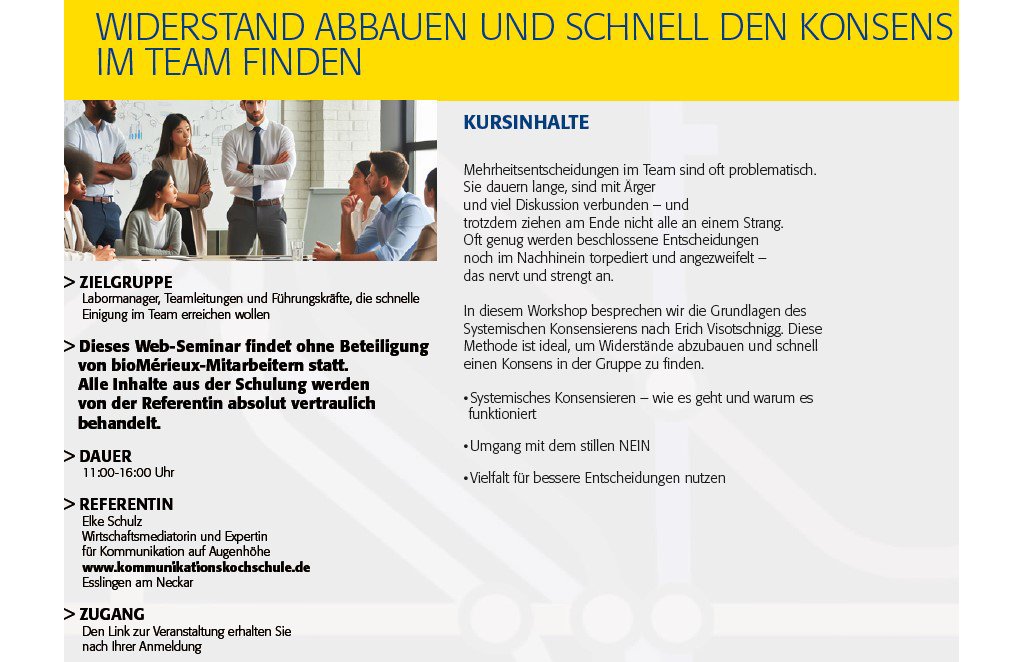 WIDERSTAND ABBAUEN UND SCHNELL DEN KONSENS IM TEAM FINDEN

> ZIELGRUPPE
Labormanager, Teamleitungen und Führungskräfte, die schnelle Einigung im Team erreichen wollen

> Dieses Web-Seminar findet ohne Beteiligung von bioMérieux-Mitarbeitern statt. Alle Inhalte aus der Schulung werden von der Referentin absolut vertraulich behandelt.

> DAUER
11:00-16:00 Uhr

> REFERENTIN
Elke Schulz
Wirtschaftsmediatorin und Expertin für Kommunikation auf Augenhöhe
www.kommunikationskochschule.de
Esslingen am Neckar

> ZUGANG
Den Link zur Veranstaltung erhalten Sie nach Ihrer Anmeldung

KURSINHALTE

Mehrheitsentscheidungen im Team sind oft problematisch. Sie dauern lange, sind mit Ärger und viel Diskussion verbunden – und trotzdem ziehen am Ende nicht alle an einem Strang. Oft genug werden beschlossene Entscheidungen noch im Nachhinein torpediert und angezweifelt – das nervt und strengt an.

In diesem Workshop besprechen wir die Grundlagen des Systemischen Konsensierens nach Erich Visotschnigg. Diese Methode ist ideal, um Widerstände abzubauen und schnell einen Konsens in der Gruppe zu finden.

• Systemisches Konsensieren – wie es geht und warum es funktioniert

• Umgang mit dem stillen NEIN

• Vielfalt für bessere Entscheidungen nutzen